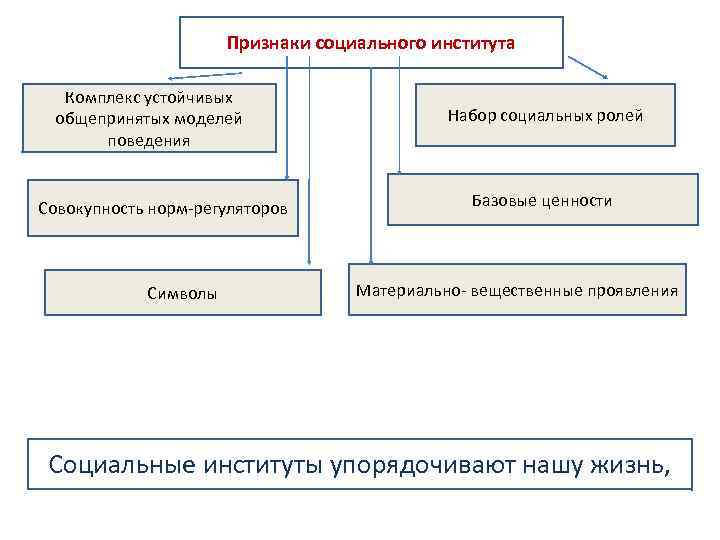 Признаки социального института

Комплекс устойчивых общепринятых моделей поведения

Набор социальных ролей

Совокупность норм-регуляторов

Базовые ценности

Символы

Материально- вещественные проявления

Социальные институты упорядочивают нашу жизнь,